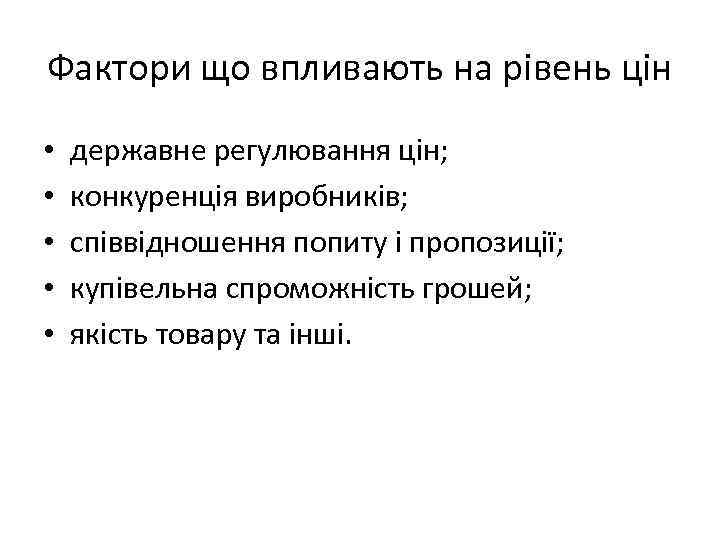 Фактори що впливають на рівень цін

• державне регулювання цін;
• конкуренція виробників;
• співвідношення попиту і пропозиції;
• купівельна спроможність грошей;
• якість товару та інші.